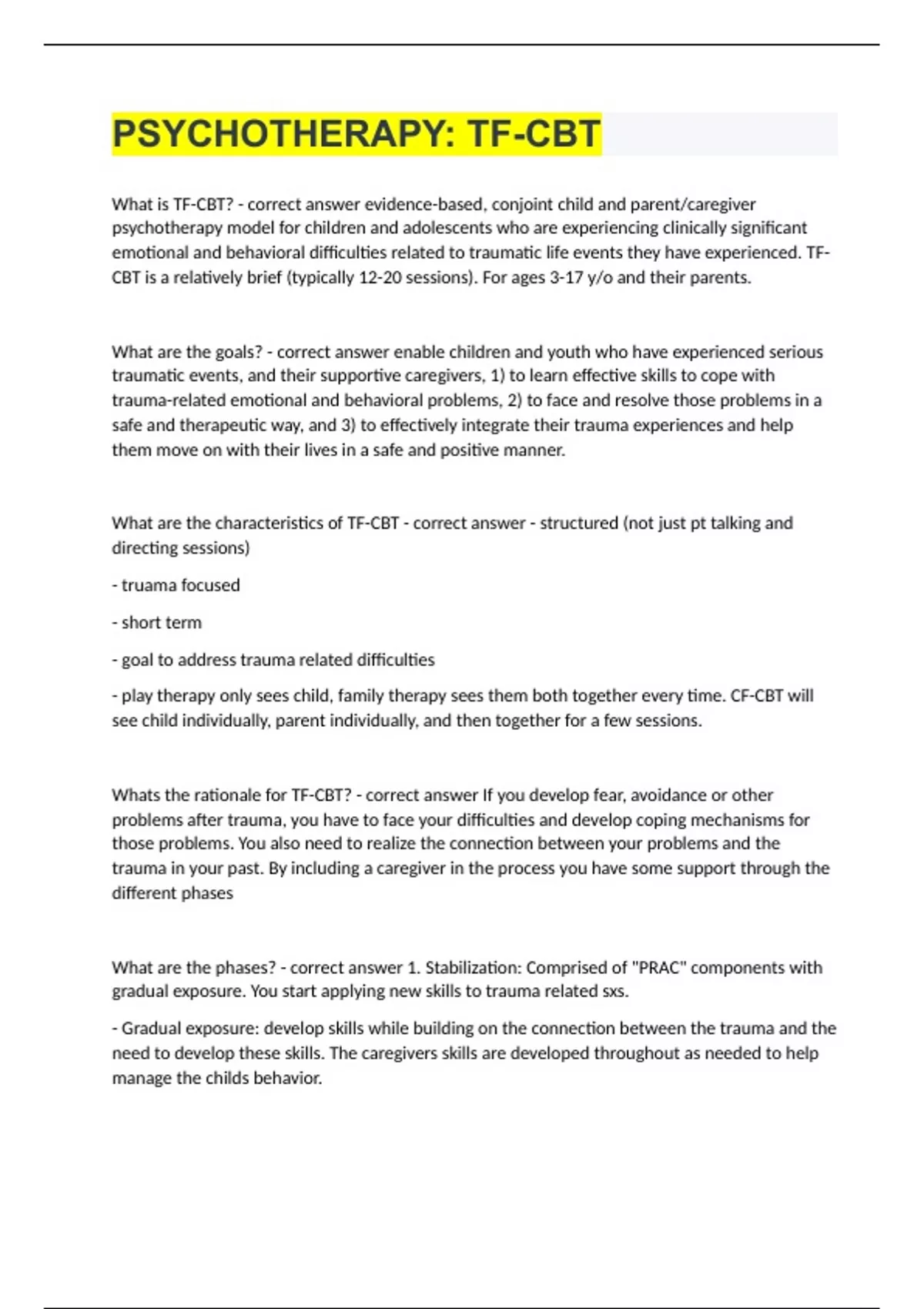 PSYCHOTHERAPY: TF-CBT

What is TF-CBT? - correct answer evidence-based, conjoint child and parent/caregiver psychotherapy model for children and adolescents who are experiencing clinically significant emotional and behavioral difficulties related to traumatic life events they have experienced. TF-CBT is a relatively brief (typically 12-20 sessions). For ages 3-17 y/o and their parents.

What are the goals? - correct answer enable children and youth who have experienced serious traumatic events, and their supportive caregivers, 1) to learn effective skills to cope with trauma-related emotional and behavioral problems, 2) to face and resolve those problems in a safe and therapeutic way, and 3) to effectively integrate their trauma experiences and help them move on with their lives in a safe and positive manner.

What are the characteristics of TF-CBT - correct answer - structured (not just pt talking and directing sessions)

- truama focused

- short term

- goal to address trauma related difficulties

- play therapy only sees child, family therapy sees them both together every time. CF-CBT will see child individually, parent individually, and then together for a few sessions.

Whats the rationale for TF-CBT? - correct answer If you develop fear, avoidance or other problems after trauma, you have to face your difficulties and develop coping mechanisms for those problems. You also need to realize the connection between your problems and the trauma in your past. By including a caregiver in the process you have some support through the different phases

What are the phases? - correct answer 1. Stabilization: Comprised of "PRAC" components with gradual exposure. You start applying new skills to trauma related sxs.

- Gradual exposure: develop skills while building on the connection between the trauma and the need to develop these skills. The caregivers skills are developed throughout as needed to help manage the childs behavior.